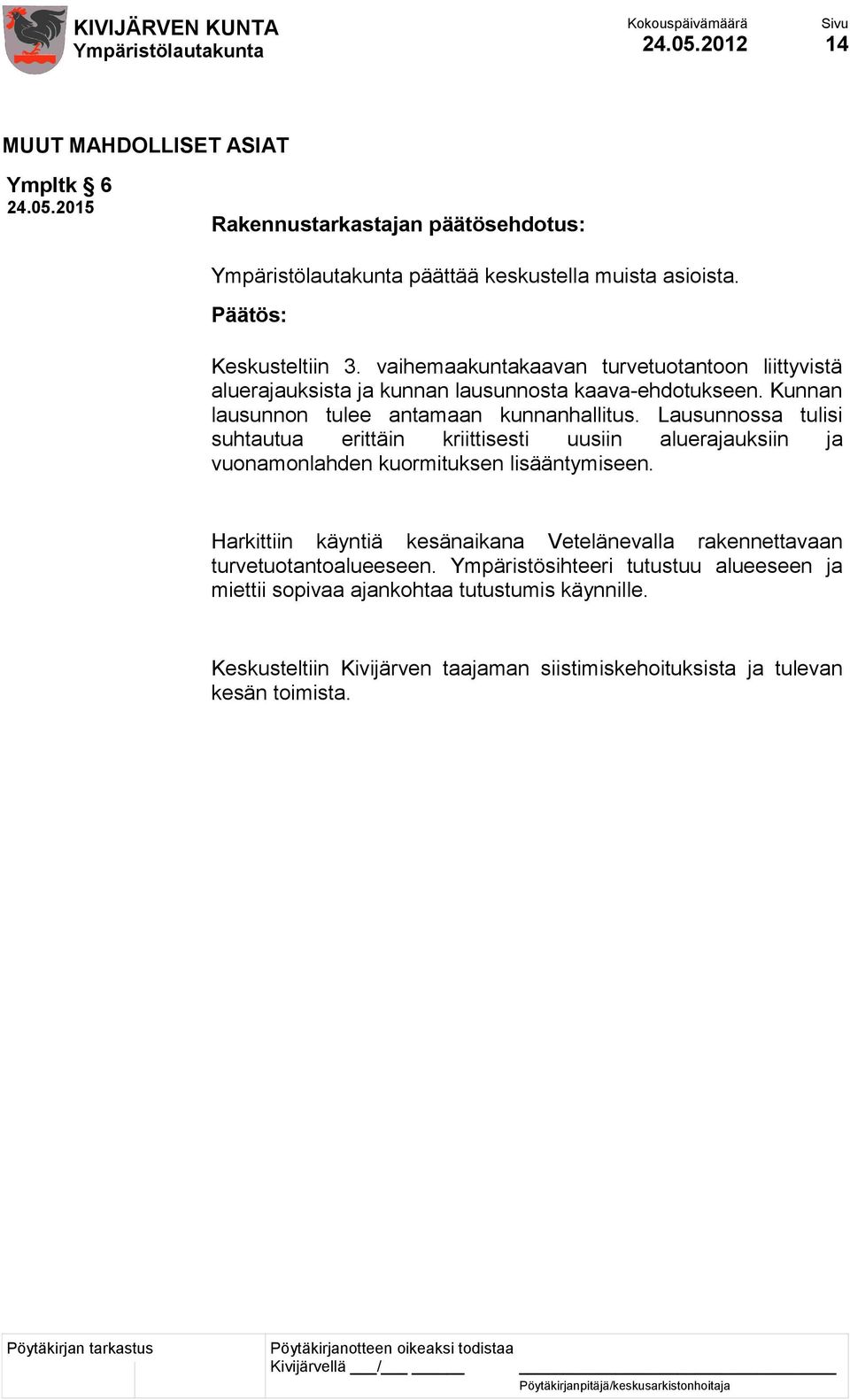 KIVIJÄRVEN KUNTA
Ympäristölautakunta

Kokouspäivämäärä
24.05.2012

Sivu
14

MUUT MAHDOLLISET ASIAT

Ympltk § 6
24.05.2015

Rakennustarkastajan päätösehdotus:

Ympäristölautakunta päättää keskustella muista asioista.

Päätös:

Keskusteltiin 3. vaihemaakuntakaavan turvetuotantoon liittyvistä aluerajauksista ja kunnan lausunnosta kaava-ehdotukseen. Kunnan lausunnon tulee antamaan kunnanhallitus. Lausunnossa tulisi suhtautua erittäin kriittisesti uusiin aluerajauksiin ja vuonamonlahden kuormituksen lisääntymiseen.

Harkittiin käyntiä kesänaikana Vetelänevalla rakennettavaan turvetuotantoalueeseen. Ympäristösihteeri tutustuu alueeseen ja miettii sopivaa ajankohtaa tutustumis käynnille.

Keskusteltiin Kivijärven taajaman siistimiskehoituksista ja tulevan kesän toimista.

Pöytäkirjan tarkastus

Pöytäkirjanotteen oikeaksi todistaa
Kivijärvellä ___/___ ______

Pöytäkirjanpitäjä/keskusarkistonhoitaja